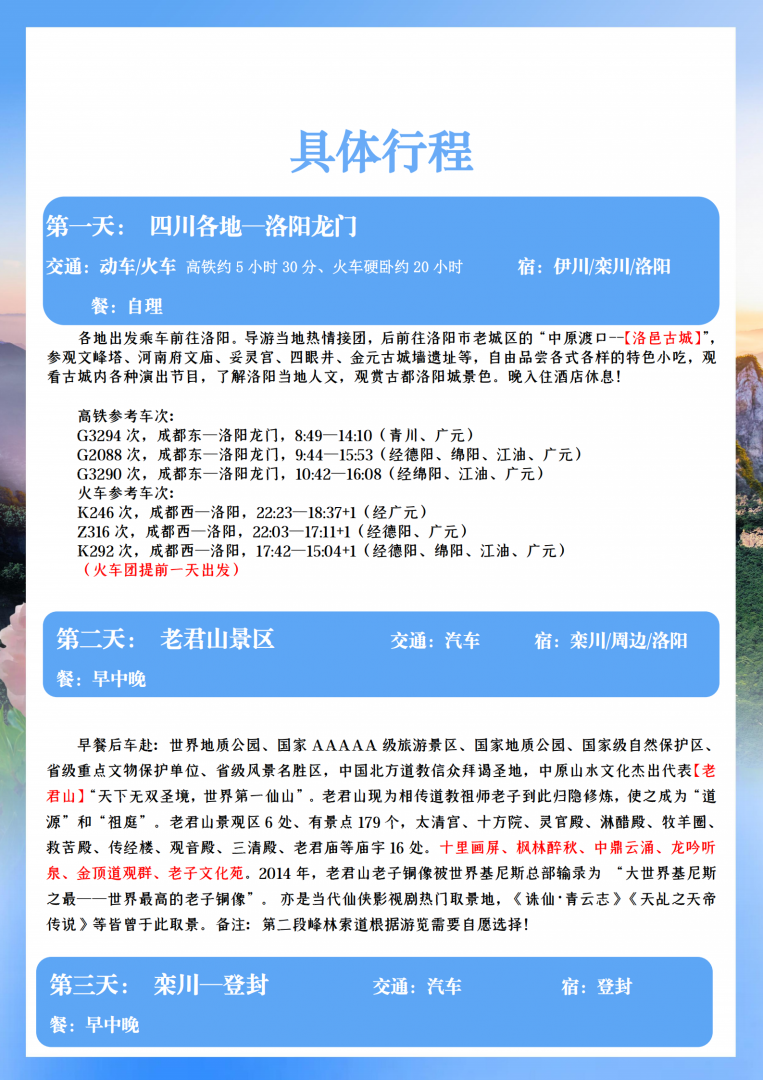 具体行程

第一天： 四川各地—洛阳龙门

交通：动车/火车 高铁约 5 小时 30 分、火车硬卧约 20 小时 宿：伊川/栾川/洛阳

餐：自理

各地出发乘车前往洛阳。导游当地热情接团，后前往洛阳市老城区的“中原渡口--【洛邑古城】”，参观文峰塔、河南府文庙、妥灵宫、四眼井、金元古城墙遗址等，自由品尝各式各样的特色小吃，观看古城内各种演出节目，了解洛阳当地人文，观赏古都洛阳城景色。晚入住酒店休息！

高铁参考车次：
G3294 次，成都东—洛阳龙门，8:49—14:10（青川、广元）
G2088 次，成都东—洛阳龙门，9:44—15:53（经德阳、绵阳、江油、广元）
G3290 次，成都东—洛阳龙门，10:42—16:08（经绵阳、江油、广元）
火车参考车次：
K246 次，成都西—洛阳，22:23—18:37+1（经广元）
Z316 次，成都西—洛阳，22:03—17:11+1（经德阳、广元）
K292 次，成都西—洛阳，17:42—15:04+1（经德阳、绵阳、江油、广元）
（火车团提前一天出发）

第二天： 老君山景区 交通：汽车 宿：栾川/周边/洛阳

餐：早中晚

早餐后车赴：世界地质公园、国家 AAAAA 级旅游景区、国家地质公园、国家级自然保护区、省级重点文物保护单位、省级风景名胜区，中国北方道教信众拜谒圣地，中原山水文化杰出代表【老君山】“天下无双圣境，世界第一仙山”。老君山现为相传道教祖师老子到此归隐修炼，使之成为“道源”和“祖庭”。老君山景观区 6 处、有景点 179 个，太清宫、十方院、灵官殿、淋醋殿、牧羊圈、救苦殿、传经楼、观音殿、三清殿、老君庙等庙宇 16 处。十里画屏、枫林醉秋、中鼎云涌、龙吟听泉、金顶道观群、老子文化苑。2014 年，老君山老子铜像被世界基尼斯总部输录为 “大世界基尼斯之最——世界最高的老子铜像”。 亦是当代仙侠影视剧热门取景地，《诛仙·青云志》《天乩之天帝传说》等皆曾于此取景。备注：第二段峰林索道根据游览需要自愿选择！

第三天： 栾川—登封 交通：汽车 宿：登封

餐：早中晚